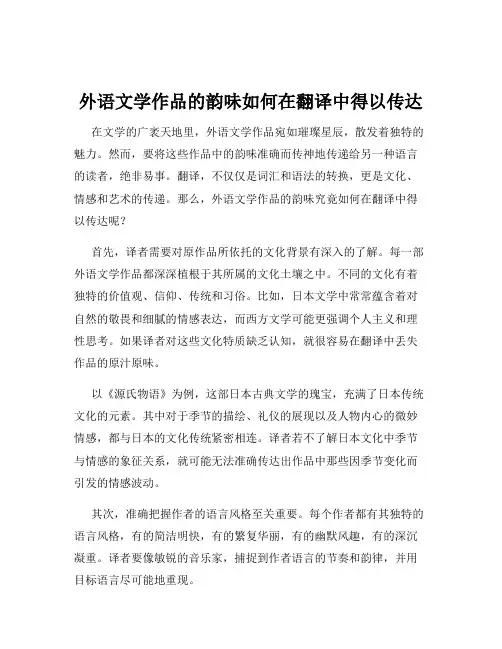 外语文学作品的韵味如何在翻译中得以传达

在文学的广袤天地里，外语文学作品宛如璀璨星辰，散发着独特的魅力。然而，要将这些作品中的韵味准确而传神地传递给另一种语言的读者，绝非易事。翻译，不仅仅是词汇和语法的转换，更是文化、情感和艺术的传递。那么，外语文学作品的韵味究竟如何在翻译中得以传达呢？

首先，译者需要对原作品所依托的文化背景有深入的了解。每一部外语文学作品都深深植根于其所属的文化土壤之中。不同的文化有着独特的价值观、信仰、传统和习俗。比如，日本文学中常常蕴含着对自然的敬畏和细腻的情感表达，而西方文学可能更强调个人主义和理性思考。如果译者对这些文化特质缺乏认知，就很容易在翻译中丢失作品的原汁原味。

以《源氏物语》为例，这部日本古典文学的瑰宝，充满了日本传统文化的元素。其中对于季节的描绘、礼仪的展现以及人物内心的微妙情感，都与日本的文化传统紧密相连。译者若不了解日本文化中季节与情感的象征关系，就可能无法准确传达出作品中那些因季节变化而引发的情感波动。

其次，准确把握作者的语言风格至关重要。每个作者都有其独特的语言风格，有的简洁明快，有的繁复华丽，有的幽默风趣，有的深沉凝重。译者要像敏锐的音乐家，捕捉到作者语言的节奏和韵律，并用目标语言尽可能地重现。